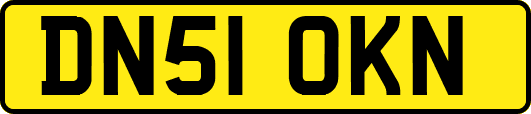 DN51 OKN